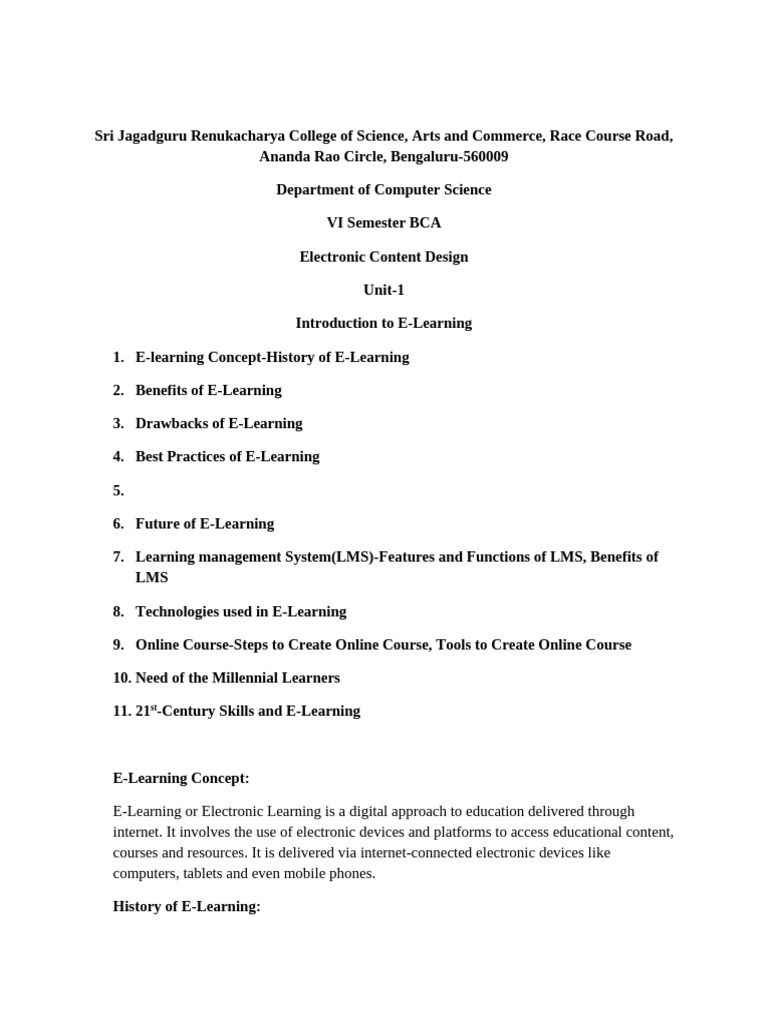 Sri Jagadguru Renukacharya College of Science, Arts and Commerce, Race Course Road, Ananda Rao Circle, Bengaluru-560009

Department of Computer Science

VI Semester BCA

Electronic Content Design

Unit-1

Introduction to E-Learning

1. E-learning Concept-History of E-Learning

2. Benefits of E-Learning

3. Drawbacks of E-Learning

4. Best Practices of E-Learning

5.

6. Future of E-Learning

7. Learning management System(LMS)-Features and Functions of LMS, Benefits of LMS

8. Technologies used in E-Learning

9. Online Course-Steps to Create Online Course, Tools to Create Online Course

10. Need of the Millennial Learners

11. 21$^{st}$-Century Skills and E-Learning

E-Learning Concept:

E-Learning or Electronic Learning is a digital approach to education delivered through internet. It involves the use of electronic devices and platforms to access educational content, courses and resources. It is delivered via internet-connected electronic devices like computers, tablets and even mobile phones.

History of E-Learning: